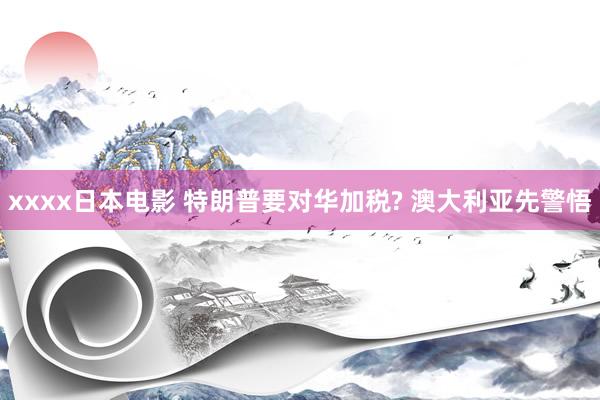 xxxx日本电影 特朗普要对华加税? 澳大利亚先警悟